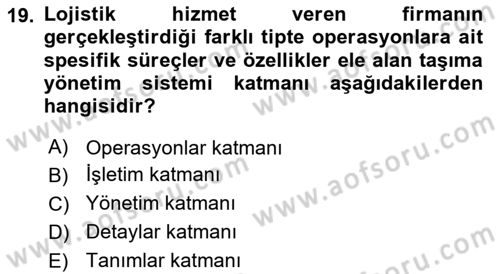 19. Lojistik hizmet veren firmanın gerçekleştirdiği farklı tipte operasyonlara ait spesifik süreçler ve özellikler ele alan taşıma yönetim sistemi katmanı aşağıdakilerden hangisidir?

A) Operasyonlar katmanı
B) İşletim katmanı
C) Yönetim katmanı
D) Detaylar katmanı
E) Tanımlar katmanı

www.aofsoru.com
www.aofsoru.com
www.aofsoru.com
www.aofsoru.com
www.aofsoru.com